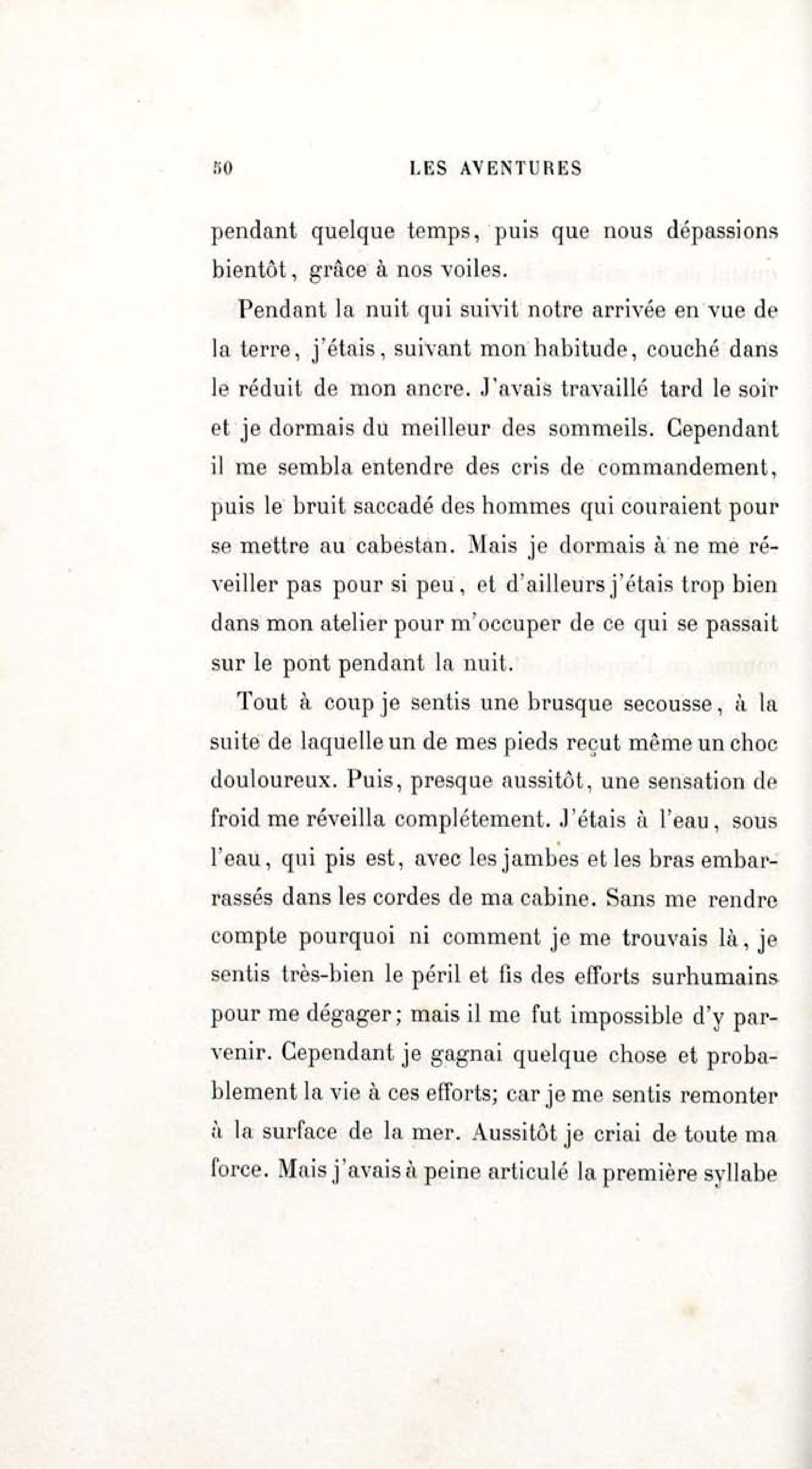 50 LES AVENTURES

pendant quelque temps, puis que nous dépassions bientôt, grâce à nos voiles.

Pendant la nuit qui suivit notre arrivée en vue de la terre, j'étais, suivant mon habitude, couché dans le réduit de mon ancre. J'avais travaillé tard le soir et je dormais du meilleur des sommeils. Cependant il me sembla entendre des cris de commandement, puis le bruit saccadé des hommes qui couraient pour se mettre au cabestan. Mais je dormais à ne me réveiller pas pour si peu, et d'ailleurs j'étais trop bien dans mon atelier pour m'occuper de ce qui se passait sur le pont pendant la nuit.

Tout à coup je sentis une brusque secousse, à la suite de laquelle un de mes pieds reçut même un choc douloureux. Puis, presque aussitôt, une sensation de froid me réveilla complétement. J'étais à l'eau, sous l'eau, qui pis est, avec les jambes et les bras embarrassés dans les cordes de ma cabine. Sans me rendre compte pourquoi ni comment je me trouvais là, je sentis très-bien le péril et fis des efforts surhumains pour me dégager; mais il me fut impossible d'y parvenir. Cependant je gagnai quelque chose et probablement la vie à ces efforts; car je me sentis remonter à la surface de la mer. Aussitôt je criai de toute ma force. Mais j'avais à peine articulé la première syllabe